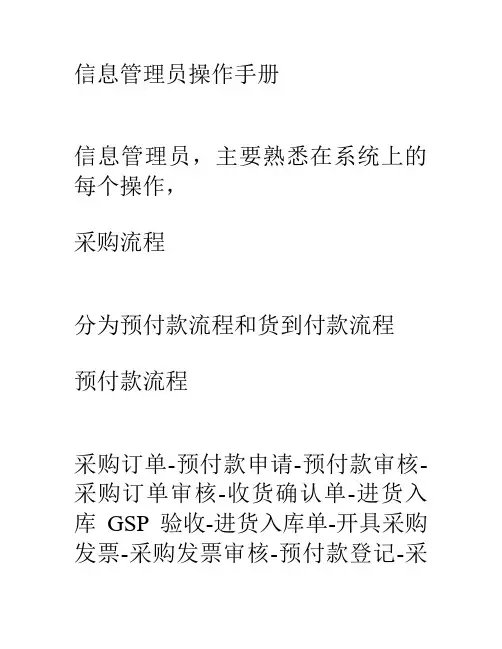 信息管理员操作手册

信息管理员，主要熟悉在系统上的每个操作，

采购流程

分为预付款流程和货到付款流程

预付款流程

采购订单-预付款申请-预付款审核-采购订单审核-收货确认单-进货入库 GSP 验收-进货入库单-开具采购发票-采购发票审核-预付款登记-采